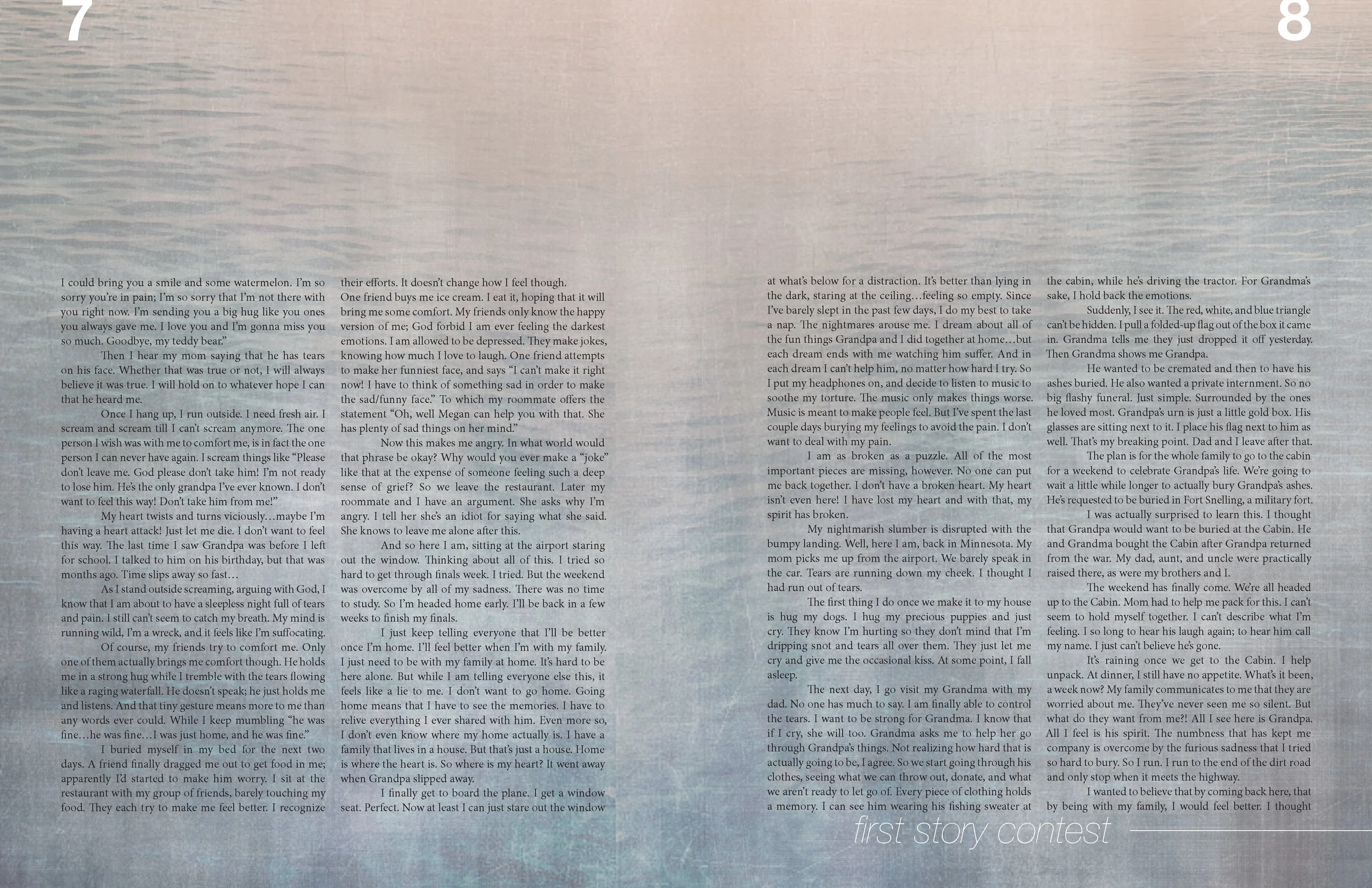 7

8

I could bring you a smile and some watermelon. I'm so sorry you're in pain; I'm so sorry that I'm not there with you right now. I'm sending you a big hug like you ones you always gave me. I love you and I'm gonna miss you so much. Goodbye, my teddy bear."

Then I hear my mom saying that he has tears on his face. Whether that was true or not, I will always believe it was true. I will hold on to whatever hope I can that he heard me.

Once I hang up, I run outside. I need fresh air. I scream and scream till I can't scream anymore. The one person I wish was with me to comfort me, is in fact the one person I can never have again. I scream things like "Please don't leave me. God please don't take him! I'm not ready to lose him. He's the only grandpa I've ever known. I don't want to feel this way! Don't take him from me!"

My heart twists and turns viciously…maybe I'm having a heart attack! Just let me die. I don't want to feel this way. The last time I saw Grandpa was before I left for school. I talked to him on his birthday, but that was months ago. Time slips away so fast…

As I stand outside screaming, arguing with God, I know that I am about to have a sleepless night full of tears and pain. I still can't seem to catch my breath. My mind is running wild, I'm a wreck, and it feels like I'm suffocating.

Of course, my friends try to comfort me. Only one of them actually brings me comfort though. He holds me in a strong hug while I tremble with the tears flowing like a raging waterfall. He doesn't speak; he just holds me and listens. And that tiny gesture means more to me than any words ever could. While I keep mumbling "he was fine…he was fine…I was just home, and he was fine."

I buried myself in my bed for the next two days. A friend finally dragged me out to get food in me; apparently I'd started to make him worry. I sit at the restaurant with my group of friends, barely touching my food. They each try to make me feel better. I recognize their efforts. It doesn't change how I feel though.

One friend buys me ice cream. I eat it, hoping that it will bring me some comfort. My friends only know the happy version of me; God forbid I am ever feeling the darkest emotions. I am allowed to be depressed. They make jokes, knowing how much I love to laugh. One friend attempts to make her funniest face, and says "I can't make it right now! I have to think of something sad in order to make the sad/funny face." To which my roommate offers the statement "Oh, well Megan can help you with that. She has plenty of sad things on her mind."

Now this makes me angry. In what world would that phrase be okay? Why would you ever make a "joke" like that at the expense of someone feeling such a deep sense of grief? So we leave the restaurant. Later my roommate and I have an argument. She asks why I'm angry. I tell her she's an idiot for saying what she said. She knows to leave me alone after this.

And so here I am, sitting at the airport staring out the window. Thinking about all of this. I tried so hard to get through finals week. I tried. But the weekend was overcome by all of my sadness. There was no time to study. So I'm headed home early. I'll be back in a few weeks to finish my finals.

I just keep telling everyone that I'll be better once I'm home. I'll feel better when I'm with my family. I just need to be with my family at home. It's hard to be here alone. But while I am telling everyone else this, it feels like a lie to me. I don't want to go home. Going home means that I have to see the memories. I have to relive everything I ever shared with him. Even more so, I don't even know where my home actually is. I have a family that lives in a house. But that's just a house. Home is where the heart is. So where is my heart? It went away when Grandpa slipped away.

I finally get to board the plane. I get a window seat. Perfect. Now at least I can just stare out the window at what's below for a distraction. It's better than lying in the dark, staring at the ceiling…feeling so empty. Since I've barely slept in the past few days, I do my best to take a nap. The nightmares arouse me. I dream about all of the fun things Grandpa and I did together at home…but each dream ends with me watching him suffer. And in each dream I can't help him, no matter how hard I try. So I put my headphones on, and decide to listen to music to soothe my torture. The music only makes things worse. Music is meant to make people feel. But I've spent the last couple days burying my feelings to avoid the pain. I don't want to deal with my pain.

I am as broken as a puzzle. All of the most important pieces are missing, however. No one can put me back together. I don't have a broken heart. My heart isn't even here! I have lost my heart and with that, my spirit has broken.

My nightmarish slumber is disrupted with the bumpy landing. Well, here I am, back in Minnesota. My mom picks me up from the airport. We barely speak in the car. Tears are running down my cheek. I thought I had run out of tears.

The first thing I do once we make it to my house is hug my dogs. I hug my precious puppies and just cry. They know I'm hurting so they don't mind that I'm dripping snot and tears all over them. They just let me cry and give me the occasional kiss. At some point, I fall asleep.

The next day, I go visit my Grandma with my dad. No one has much to say. I am finally able to control the tears. I want to be strong for Grandma. I know that if I cry, she will too. Grandma asks me to help her go through Grandpa's things. Not realizing how hard that is actually going to be, I agree. So we start going through his clothes, seeing what we can throw out, donate, and what we aren't ready to let go of. Every piece of clothing holds a memory. I can see him wearing his fishing sweater at the cabin, while he's driving the tractor. For Grandma's sake, I hold back the emotions.

Suddenly, I see it. The red, white, and blue triangle can't be hidden. I pull a folded-up flag out of the box it came in. Grandma tells me they just dropped it off yesterday. Then Grandma shows me Grandpa.

He wanted to be cremated and then to have his ashes buried. He also wanted a private internment. So no big flashy funeral. Just simple. Surrounded by the ones he loved most. Grandpa's urn is just a little gold box. His glasses are sitting next to it. I place his flag next to him as well. That's my breaking point. Dad and I leave after that.

The plan is for the whole family to go to the cabin for a weekend to celebrate Grandpa's life. We're going to wait a little while longer to actually bury Grandpa's ashes. He's requested to be buried in Fort Snelling, a military fort.

I was actually surprised to learn this. I thought that Grandpa would want to be buried at the Cabin. He and Grandma bought the Cabin after Grandpa returned from the war. My dad, aunt, and uncle were practically raised there, as were my brothers and I.

The weekend has finally come. We're all headed up to the Cabin. Mom had to help me pack for this. I can't seem to hold myself together. I can't describe what I'm feeling. I so long to hear his laugh again; to hear him call my name. I just can't believe he's gone.

It's raining once we get to the Cabin. I help unpack. At dinner, I still have no appetite. What's it been, a week now? My family communicates to me that they are worried about me. They've never seen me so silent. But what do they want from me?! All I see here is Grandpa. All I feel is his spirit. The numbness that has kept me company is overcome by the furious sadness that I tried so hard to bury. So I run. I run to the end of the dirt road and only stop when it meets the highway.

I wanted to believe that by coming back here, that by being with my family, I would feel better. I thought

first story contest